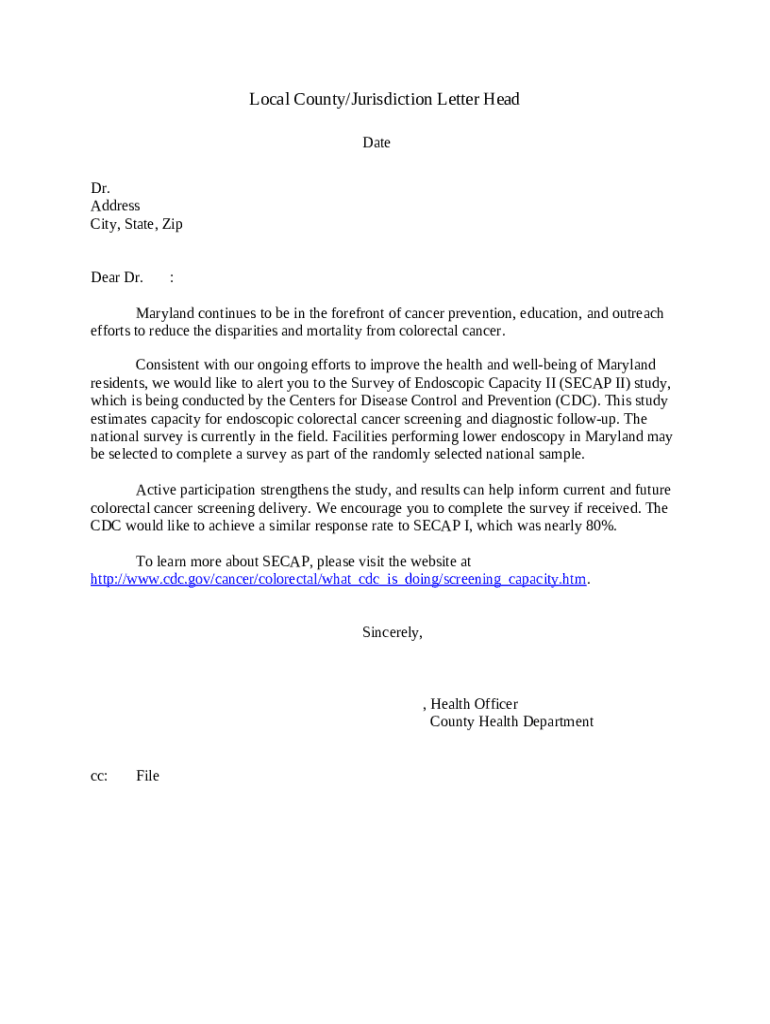 Local County/Jurisdiction Letter Head

Date

Dr.
Address
City, State, Zip

Dear Dr. :

Maryland continues to be in the forefront of cancer prevention, education, and outreach efforts to reduce the disparities and mortality from colorectal cancer.

Consistent with our ongoing efforts to improve the health and well-being of Maryland residents, we would like to alert you to the Survey of Endoscopic Capacity II (SECAP II) study, which is being conducted by the Centers for Disease Control and Prevention (CDC). This study estimates capacity for endoscopic colorectal cancer screening and diagnostic follow-up. The national survey is currently in the field. Facilities performing lower endoscopy in Maryland may be selected to complete a survey as part of the randomly selected national sample.

Active participation strengthens the study, and results can help inform current and future colorectal cancer screening delivery. We encourage you to complete the survey if received. The CDC would like to achieve a similar response rate to SECAP I, which was nearly 80%.

To learn more about SECAP, please visit the website at http://www.cdc.gov/cancer/colorectal/what_cdc_is_doing/screening_capacity.htm.

Sincerely,

, Health Officer
County Health Department

cc: File